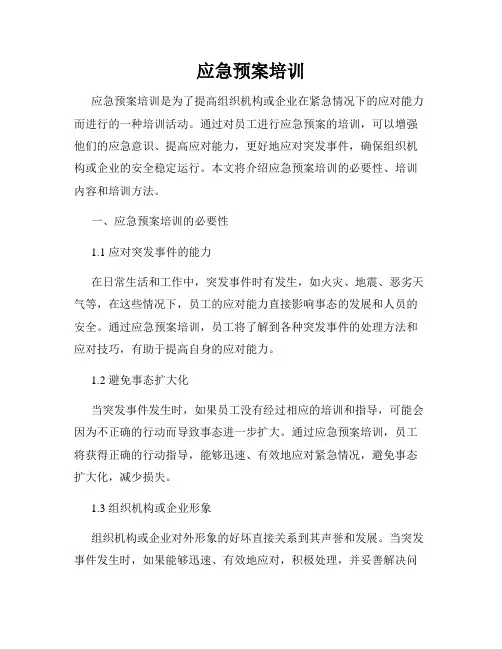 应急预案培训

应急预案培训是为了提高组织机构或企业在紧急情况下的应对能力而进行的一种培训活动。通过对员工进行应急预案的培训，可以增强他们的应急意识、提高应对能力，更好地应对突发事件，确保组织机构或企业的安全稳定运行。本文将介绍应急预案培训的必要性、培训内容和培训方法。

一、应急预案培训的必要性

1.1 应对突发事件的能力

在日常生活和工作中，突发事件时有发生，如火灾、地震、恶劣天气等，在这些情况下，员工的应对能力直接影响事态的发展和人员的安全。通过应急预案培训，员工将了解到各种突发事件的处理方法和应对技巧，有助于提高自身的应对能力。

1.2 避免事态扩大化

当突发事件发生时，如果员工没有经过相应的培训和指导，可能会因为不正确的行动而导致事态进一步扩大。通过应急预案培训，员工将获得正确的行动指导，能够迅速、有效地应对紧急情况，避免事态扩大化，减少损失。

1.3 组织机构或企业形象

组织机构或企业对外形象的好坏直接关系到其声誉和发展。当突发事件发生时，如果能够迅速、有效地应对，积极处理，并妥善解决问